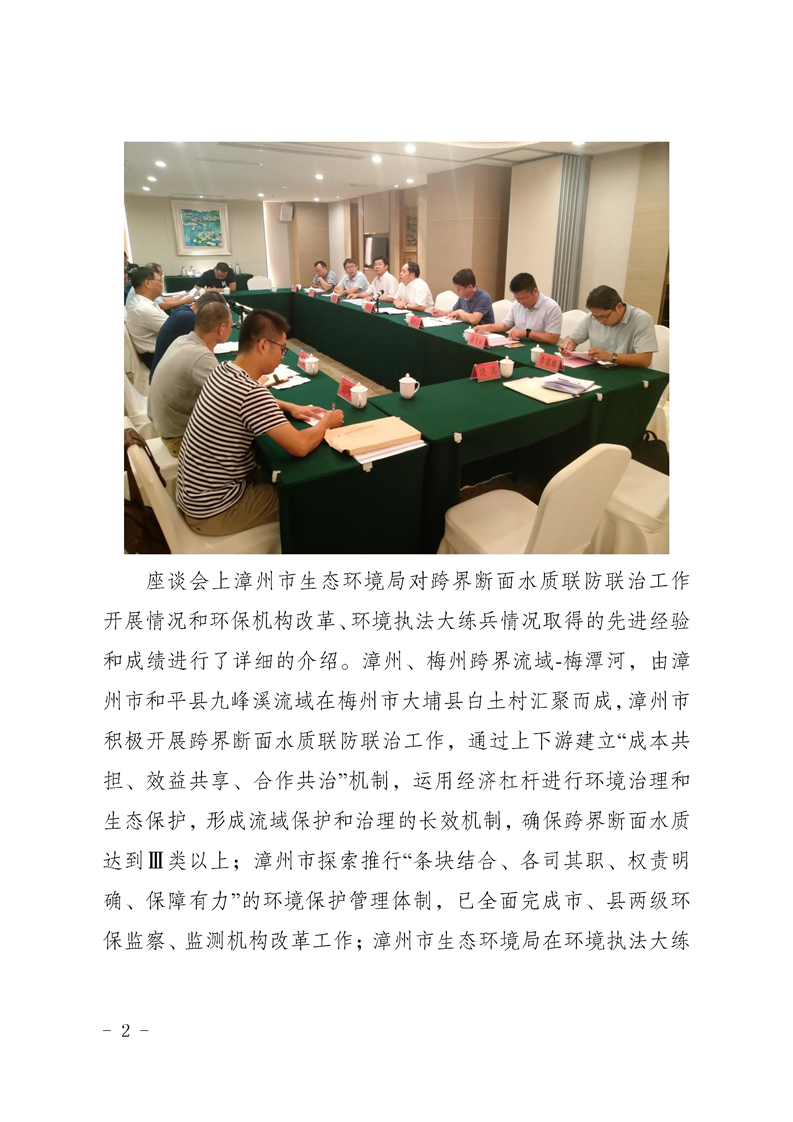 座谈会上漳州市生态环境局对跨界断面水质联防联治工作开展情况和环保机构改革、环境执法大练兵情况取得的先进经验和成绩进行了详细的介绍。漳州、梅州跨界流域-梅潭河，由漳州市和平县九峰溪流域在梅州市大埔县白土村汇聚而成，漳州市积极开展跨界断面水质联防联治工作，通过上下游建立“成本共担、效益共享、合作共治”机制，运用经济杠杆进行环境治理和生态保护，形成流域保护和治理的长效机制，确保跨界断面水质达到Ⅲ类以上；漳州市探索推行“条块结合、各司其职、权责明确、保障有力”的环境保护管理体制，已全面完成市、县两级环保监察、监测机构改革工作；漳州市生态环境局在环境执法大练

- 2 -